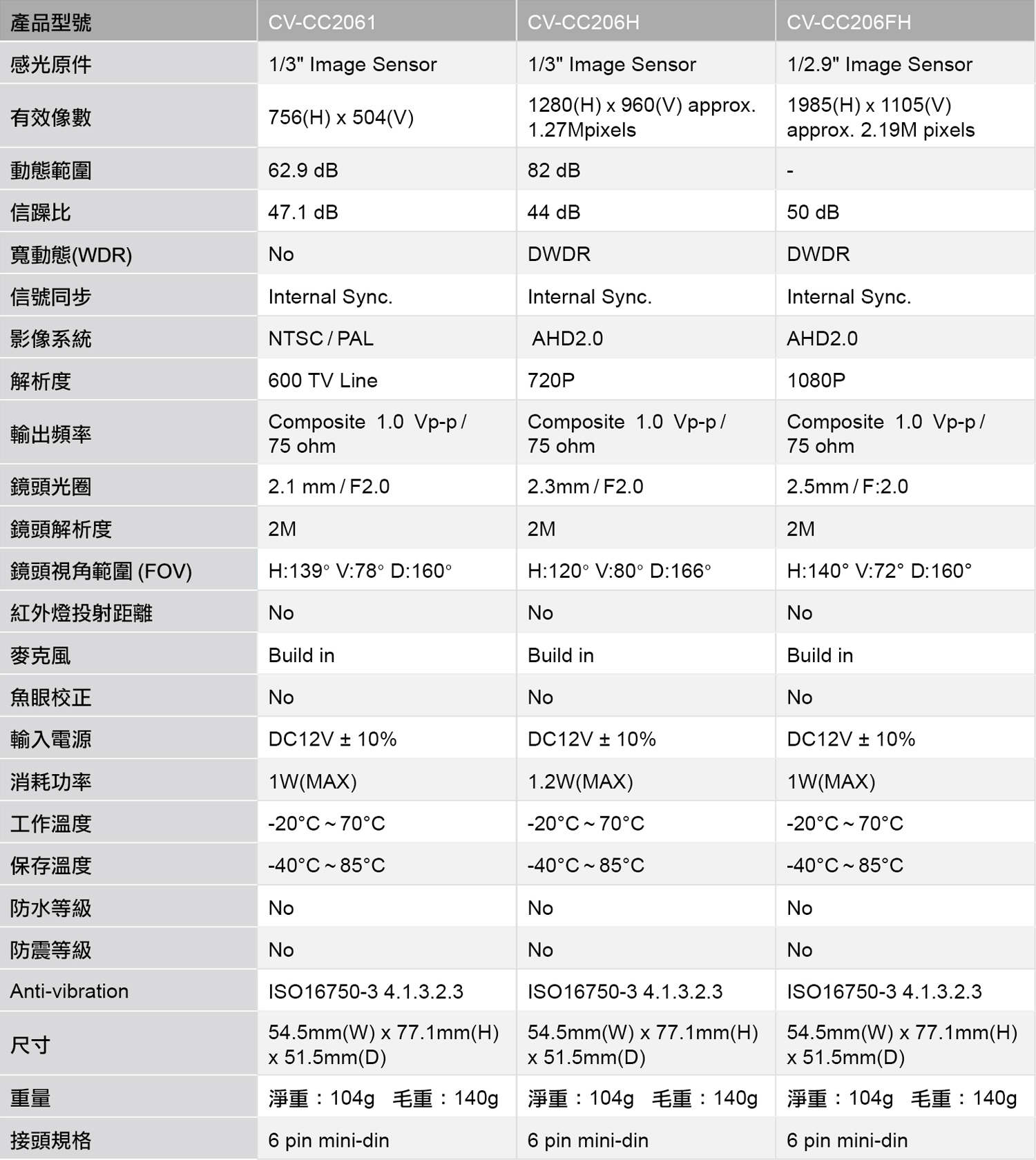 | 產品型號 | CV-CC2061 | CV-CC206H | CV-CC206FH |
|---|---|---|---|
| 感光原件 | 1/3" Image Sensor | 1/3" Image Sensor | 1/2.9" Image Sensor |
| 有效像數 | 756(H) x 504(V) | 1280(H) x 960(V) approx. 1.27Mpixels | 1985(H) x 1105(V) approx. 2.19M pixels |
| 動態範圍 | 62.9 dB | 82 dB | - |
| 信躁比 | 47.1 dB | 44 dB | 50 dB |
| 寬動態(WDR) | No | DWDR | DWDR |
| 信號同步 | Internal Sync. | Internal Sync. | Internal Sync. |
| 影像系統 | NTSC / PAL | AHD2.0 | AHD2.0 |
| 解析度 | 600 TV Line | 720P | 1080P |
| 輸出頻率 | Composite 1.0 Vp-p / 75 ohm | Composite 1.0 Vp-p / 75 ohm | Composite 1.0 Vp-p / 75 ohm |
| 鏡頭光圈 | 2.1 mm / F2.0 | 2.3mm / F2.0 | 2.5mm / F:2.0 |
| 鏡頭解析度 | 2M | 2M | 2M |
| 鏡頭視角範圍 (FOV) | H:139° V:78° D:160° | H:120° V:80° D:166° | H:140° V:72° D:160° |
| 紅外燈投射距離 | No | No | No |
| 麥克風 | Build in | Build in | Build in |
| 魚眼校正 | No | No | No |
| 輸入電源 | DC12V ± 10% | DC12V ± 10% | DC12V ± 10% |
| 消耗功率 | 1W(MAX) | 1.2W(MAX) | 1W(MAX) |
| 工作溫度 | -20°C ~ 70°C | -20°C ~ 70°C | -20°C ~ 70°C |
| 保存溫度 | -40°C ~ 85°C | -40°C ~ 85°C | -40°C ~ 85°C |
| 防水等級 | No | No | No |
| 防震等級 | No | No | No |
| Anti-vibration | ISO16750-3 4.1.3.2.3 | ISO16750-3 4.1.3.2.3 | ISO16750-3 4.1.3.2.3 |
| 尺寸 | 54.5mm(W) x 77.1mm(H) x 51.5mm(D) | 54.5mm(W) x 77.1mm(H) x 51.5mm(D) | 54.5mm(W) x 77.1mm(H) x 51.5mm(D) |
| 重量 | 淨重：104g 毛重：140g | 淨重：104g 毛重：140g | 淨重：104g 毛重：140g |
| 接頭規格 | 6 pin mini-din | 6 pin mini-din | 6 pin mini-din |